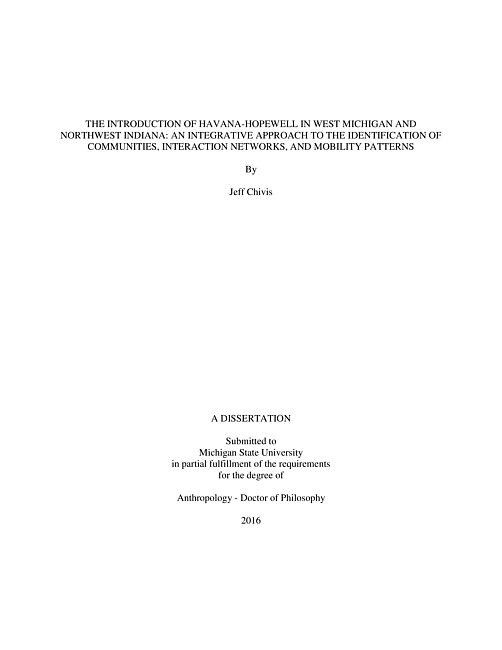 THE INTRODUCTION OF HAVANA-HOPEWELL IN WEST MICHIGAN AND NORTHWEST INDIANA: AN INTEGRATIVE APPROACH TO THE IDENTIFICATION OF COMMUNITIES, INTERACTION NETWORKS, AND MOBILITY PATTERNS

By

Jeff Chivis

A DISSERTATION

Submitted to
Michigan State University
in partial fulfillment of the requirements
for the degree of

Anthropology - Doctor of Philosophy

2016